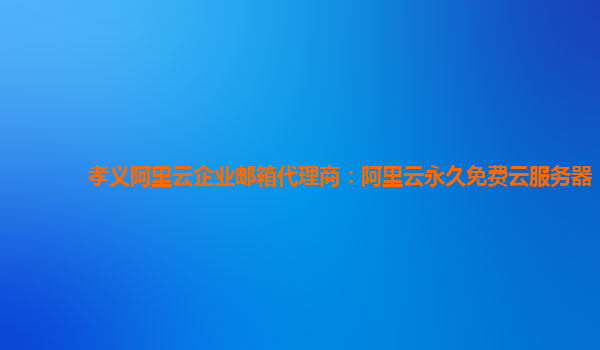 孝义阿里云企业邮箱代理商：阿里云永久免费云服务器